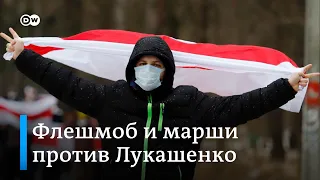 DW

Флешмоб и марши против Лукашенко